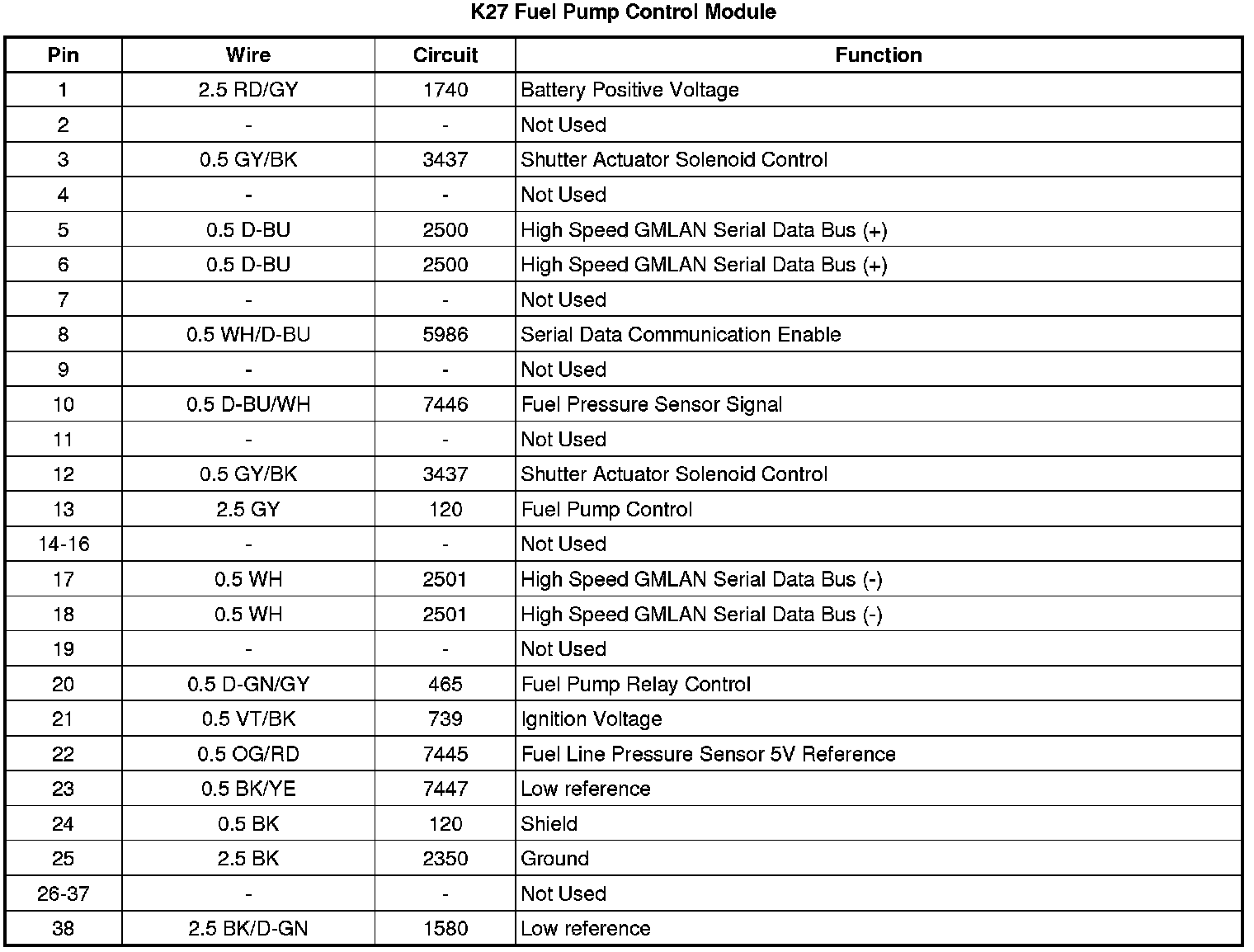 K27 Fuel Pump Control Module

| Pin | Wire | Circuit | Function |
|---|---|---|---|
| 1 | 2.5 RD/GY | 1740 | Battery Positive Voltage |
| 2 | - | - | Not Used |
| 3 | 0.5 GY/BK | 3437 | Shutter Actuator Solenoid Control |
| 4 | - | - | Not Used |
| 5 | 0.5 D-BU | 2500 | High Speed GMLAN Serial Data Bus (+) |
| 6 | 0.5 D-BU | 2500 | High Speed GMLAN Serial Data Bus (+) |
| 7 | - | - | Not Used |
| 8 | 0.5 WH/D-BU | 5986 | Serial Data Communication Enable |
| 9 | - | - | Not Used |
| 10 | 0.5 D-BU/WH | 7446 | Fuel Pressure Sensor Signal |
| 11 | - | - | Not Used |
| 12 | 0.5 GY/BK | 3437 | Shutter Actuator Solenoid Control |
| 13 | 2.5 GY | 120 | Fuel Pump Control |
| 14-16 | - | - | Not Used |
| 17 | 0.5 WH | 2501 | High Speed GMLAN Serial Data Bus (-) |
| 18 | 0.5 WH | 2501 | High Speed GMLAN Serial Data Bus (-) |
| 19 | - | - | Not Used |
| 20 | 0.5 D-GN/GY | 465 | Fuel Pump Relay Control |
| 21 | 0.5 VT/BK | 739 | Ignition Voltage |
| 22 | 0.5 OG/RD | 7445 | Fuel Line Pressure Sensor 5V Reference |
| 23 | 0.5 BK/YE | 7447 | Low reference |
| 24 | 0.5 BK | 120 | Shield |
| 25 | 2.5 BK | 2350 | Ground |
| 26-37 | - | - | Not Used |
| 38 | 2.5 BK/D-GN | 1580 | Low reference |